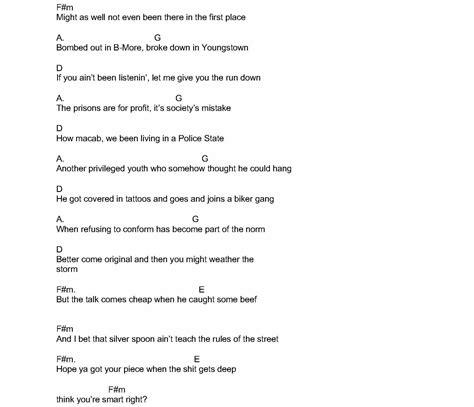 F#m
Might as well not even been there in the first place

A.                    G
Bombed out in B-More, broke down in Youngstown

D
If you ain't been listenin', let me give you the run down

A.                         G
The prisons are for profit, it's society's mistake

D
How macab, we been living in a Police State

A.                                G
Another privileged youth who somehow thought he could hang

D
He got covered in tattoos and goes and joins a biker gang

A.                              G
When refusing to conform has become part of the norm

D
Better come original and then you might weather the storm

F#m.                                E
But the talk comes cheap when he caught some beef

F#m
And I bet that silver spoon ain't teach the rules of the street

F#m.                              E
Hope ya got your piece when the shit gets deep

F#m
think you're smart right?